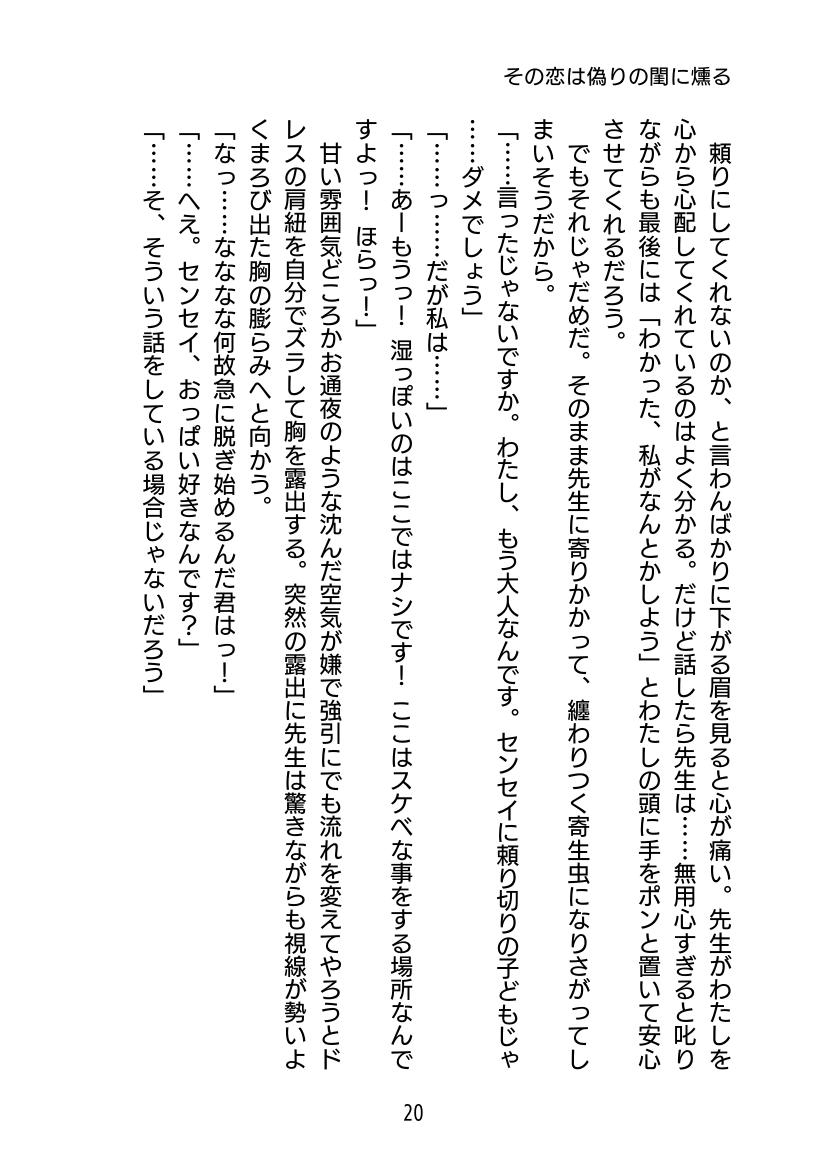 その恋は偽りの闇に燻る

頼りにしてくれないのか、と言わんばかりに下がる眉を見ると心が痛い。先生がわたしを心から心配してくれているのはよく分かる。だけど話したら先生は……無用心すぎると叱りながらも最後には「わかった、私がなんとかしよう」とわたしの頭に手をポンと置いて安心させてくれるだろう。

でもそれじゃだめだ。そのまま先生に寄りかかって、纏わりつく寄生虫になりさがってしまいそうだから。

「……言ったじゃないですか。わたし、もう大人なんです。センセイに頼り切りの子どもじゃ……ダメでしょう」

「……っ……だが私は……」

「……あーもうっ！　湿っぽいのはここではナシです！　ここはスケベな事をする場所なんですよっ！　ほらっ！」

甘い雰囲気どころかお通夜のような沈んだ空気が嫌で強引にでも流れを変えてやろうとドレスの肩紐を自分でズラして胸を露出する。突然の露出に先生は驚きながらも視線が勢いよくまろび出た胸の膨らみへと向かう。

「なっ……ななな何故急に脱ぎ始めるんだ君はっ！」

「……へえ。センセイ、おっぱい好きなんです？」

「……そ、そういう話をしている場合じゃないだろう」

20